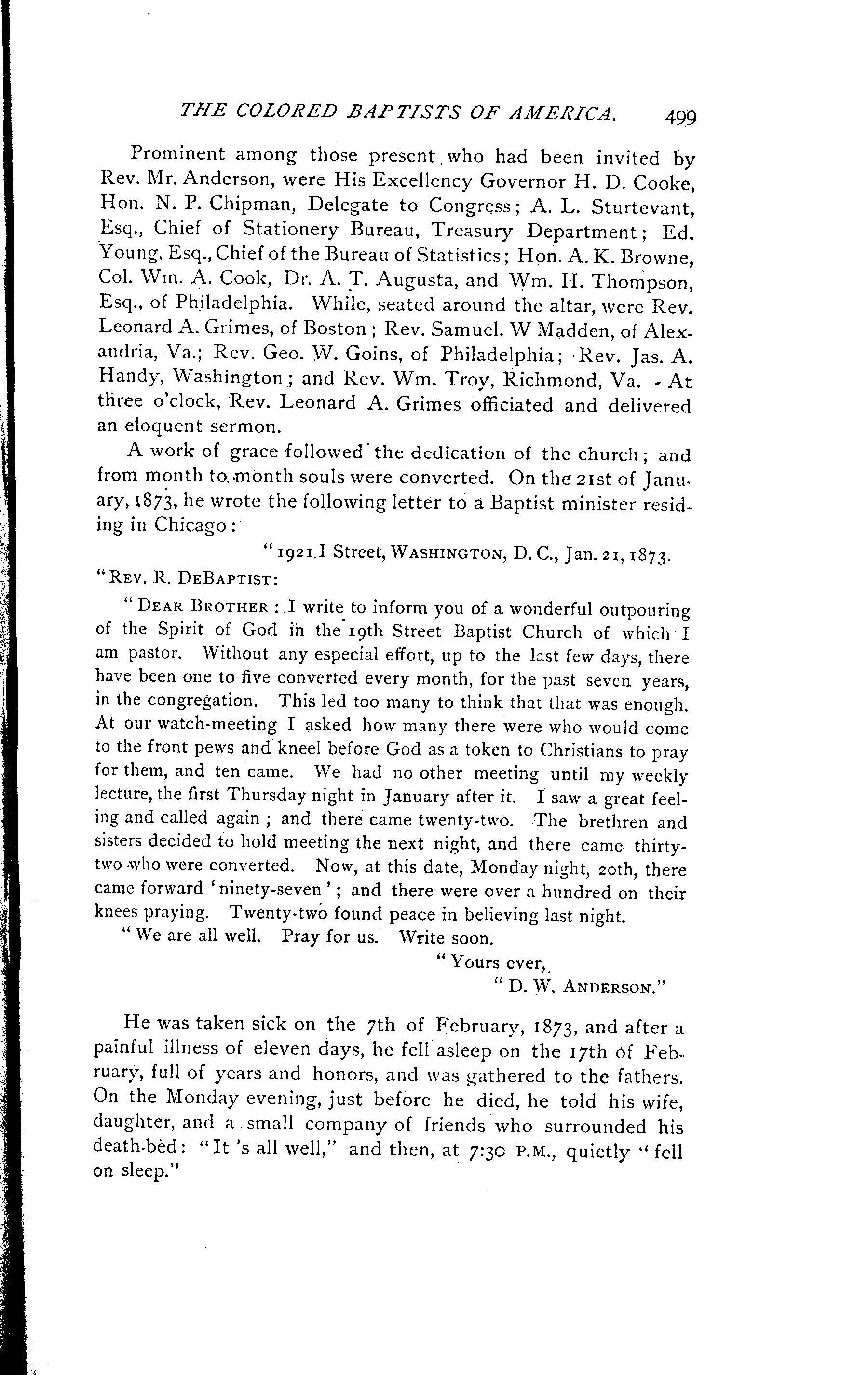 THE COLORED BAPTISTS OF AMERICA. 499

Prominent among those present who had been invited by Rev. Mr. Anderson, were His Excellency Governor H. D. Cooke, Hon. N. P. Chipman, Delegate to Congress; A. L. Sturtevant, Esq., Chief of Stationery Bureau, Treasury Department; Ed. Young, Esq., Chief of the Bureau of Statistics; Hon. A. K. Browne, Col. Wm. A. Cook, Dr. A. T. Augusta, and Wm. H. Thompson, Esq., of Philadelphia. While, seated around the altar, were Rev. Leonard A. Grimes, of Boston; Rev. Samuel. W Madden, of Alexandria, Va.; Rev. Geo. W. Goins, of Philadelphia; Rev. Jas. A. Handy, Washington; and Rev. Wm. Troy, Richmond, Va. At three o'clock, Rev. Leonard A. Grimes officiated and delivered an eloquent sermon.

A work of grace followed the dedication of the church; and from month to month souls were converted. On the 21st of January, 1873, he wrote the following letter to a Baptist minister residing in Chicago:

"1921 I Street, WASHINGTON, D. C., Jan. 21, 1873.

"REV. R. DEBAPTIST:

"DEAR BROTHER: I write to inform you of a wonderful outpouring of the Spirit of God in the 19th Street Baptist Church of which I am pastor. Without any especial effort, up to the last few days, there have been one to five converted every month, for the past seven years, in the congregation. This led too many to think that that was enough. At our watch-meeting I asked how many there were who would come to the front pews and kneel before God as a token to Christians to pray for them, and ten came. We had no other meeting until my weekly lecture, the first Thursday night in January after it. I saw a great feeling and called again; and there came twenty-two. The brethren and sisters decided to hold meeting the next night, and there came thirty-two who were converted. Now, at this date, Monday night, 20th, there came forward 'ninety-seven'; and there were over a hundred on their knees praying. Twenty-two found peace in believing last night.

"We are all well. Pray for us. Write soon.

"Yours ever,

"D. W. ANDERSON."

He was taken sick on the 7th of February, 1873, and after a painful illness of eleven days, he fell asleep on the 17th of February, full of years and honors, and was gathered to the fathers. On the Monday evening, just before he died, he told his wife, daughter, and a small company of friends who surrounded his death-bed: "It 's all well," and then, at 7:30 P.M., quietly "fell on sleep."